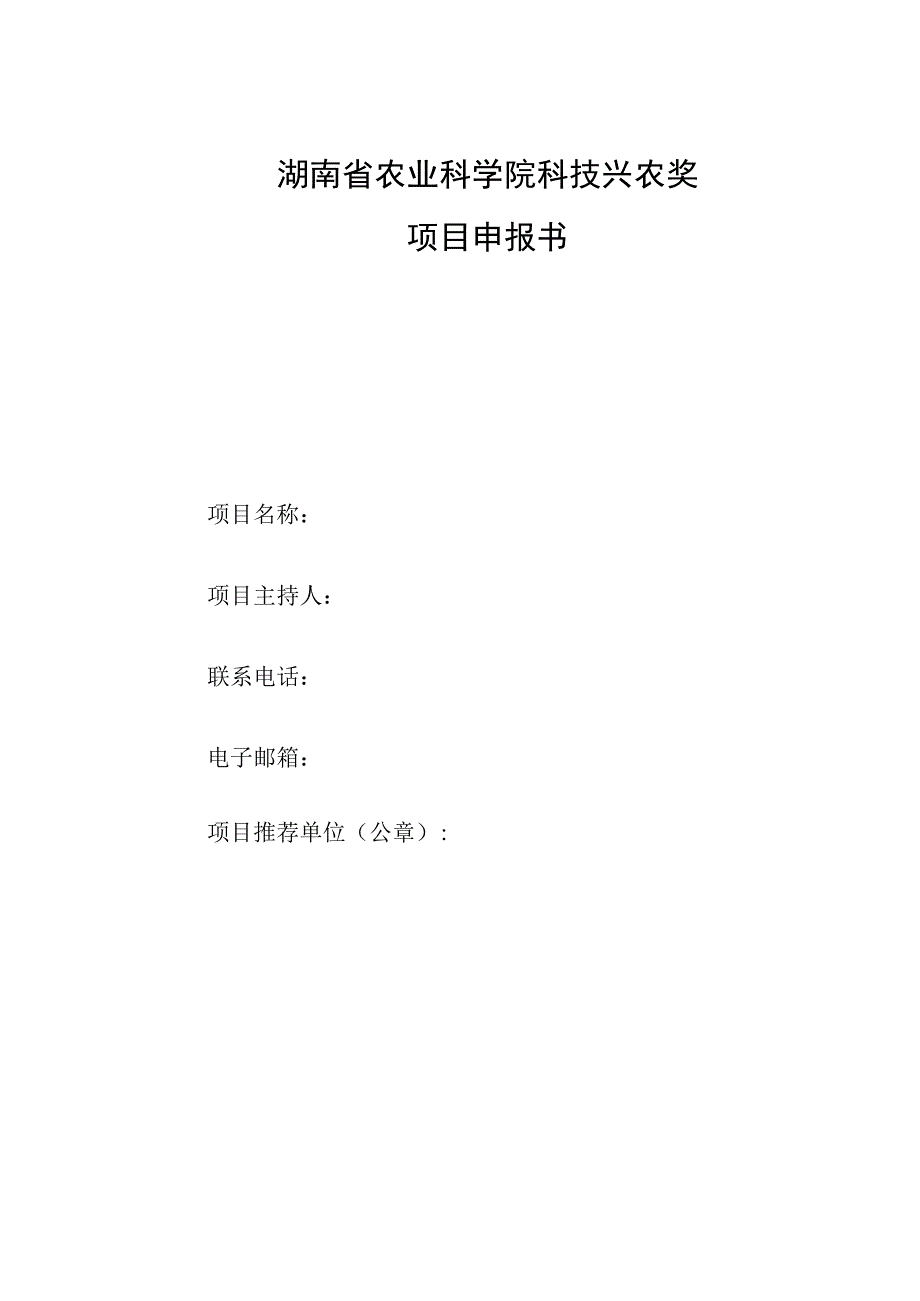 湖南省农业科学院科技兴农奖

项目申报书

项目名称：

项目主持人：

联系电话：

电子邮箱：

项目推荐单位（公章）：